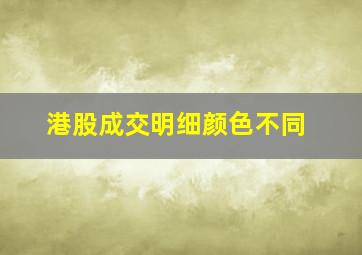 港股成交明细颜色不同